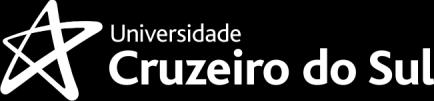 Universidade
Cruzeiro do Sul